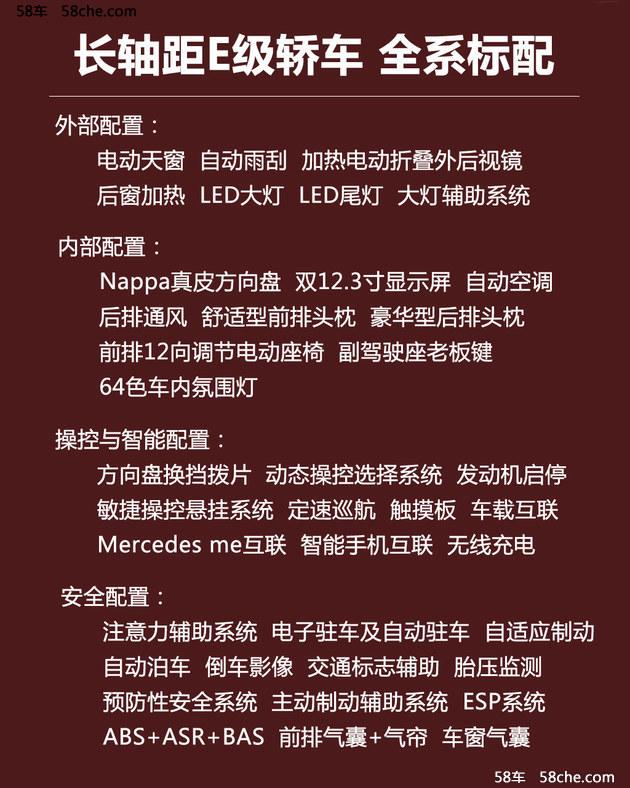 58车 58che.com

长轴距E级轿车 全系标配

外部配置：
电动天窗 自动雨刮 加热电动折叠外后视镜
后窗加热 LED大灯 LED尾灯 大灯辅助系统

内部配置：
Nappa真皮方向盘 双12.3寸显示屏 自动空调
后排通风 舒适型前排头枕 豪华型后排头枕
前排12向调节电动座椅 副驾驶座老板键
64色车内氛围灯

操控与智能配置：
方向盘换挡拨片 动态操控选择系统 发动机启停
敏捷操控悬挂系统 定速巡航 触摸板 车载互联
Mercedes me互联 智能手机互联 无线充电

安全配置：
注意力辅助系统 电子驻车及自动驻车 自适应制动
自动泊车 倒车影像 交通标志辅助 胎压监测
预防性安全系统 主动制动辅助系统 ESP系统
ABS+ASR+BAS 前排气囊+气帘 车窗气囊

58车 58che.com